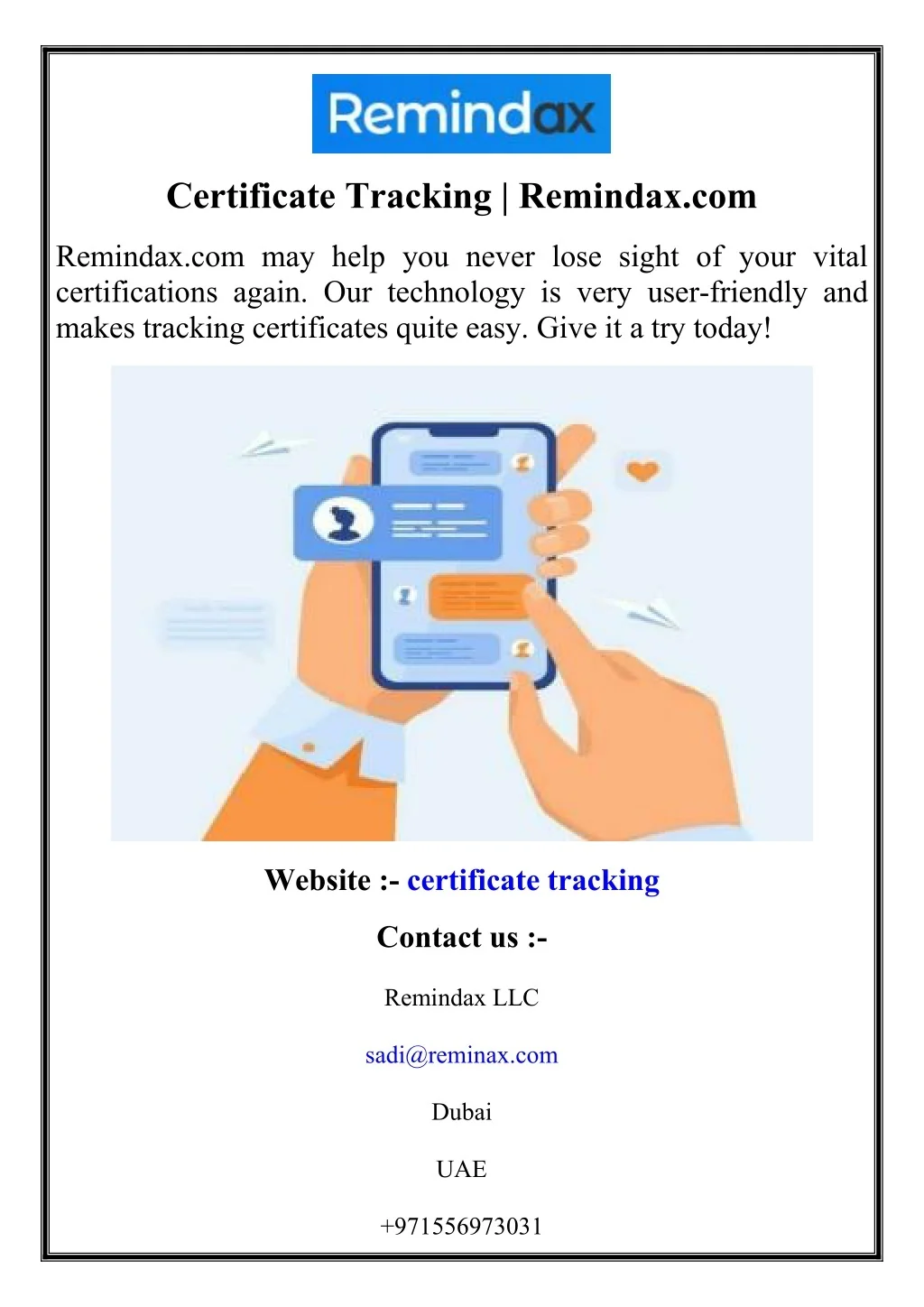 Remindax

Certificate Tracking | Remindax.com

Remindax.com may help you never lose sight of your vital certifications again. Our technology is very user-friendly and makes tracking certificates quite easy. Give it a try today!

Website :- certificate tracking

Contact us :-

Remindax LLC

sadi@reminax.com

Dubai

UAE

+971556973031